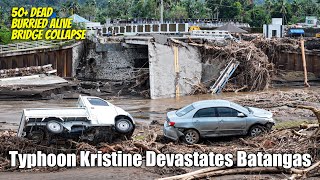 50+ DEAD
BURRIED ALIVE
BRIDGE COLLAPSE

Typhoon Kristine Devastates Batangas